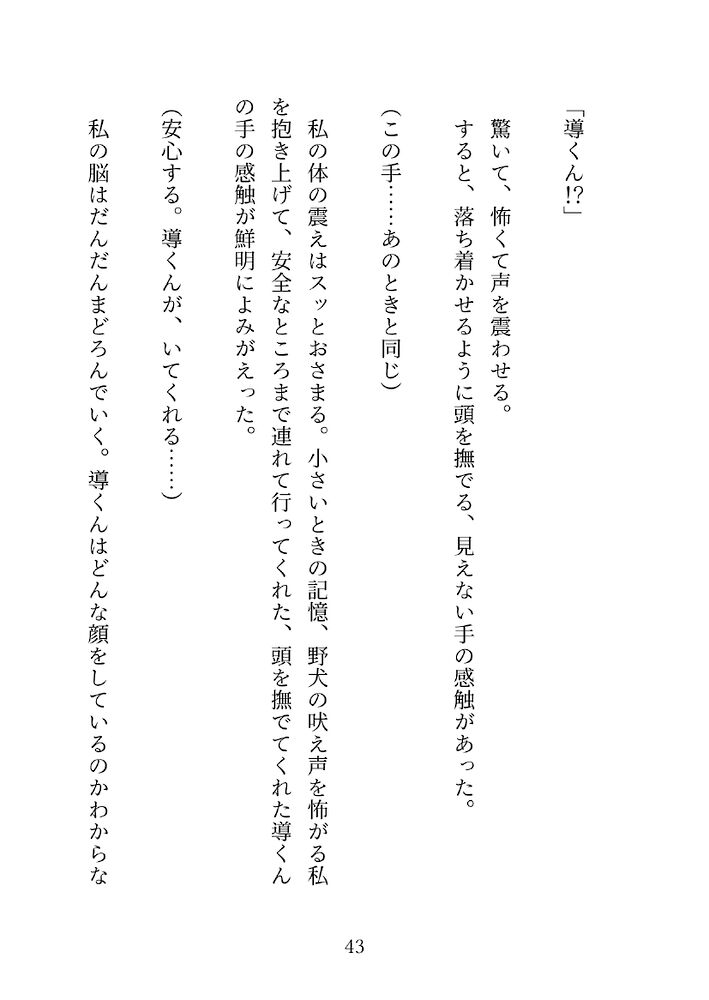 「導くん!?」
驚いて、怖くて声を震わせる。
すると、落ち着かせるように頭を撫でる、見えない手の感触があった。

(この手……あのときと同じ)

私の体の震えはスッとおさまる。小さいときの記憶、野犬の吠え声を怖がる私を抱き上げて、安全なところまで連れて行ってくれた、頭を撫でてくれた導くんの手の感触が鮮明によみがえった。

(安心する。導くんが、いてくれる……)

私の脳はだんだんまどろんでいく。導くんはどんな顔をしているのかわからな

43